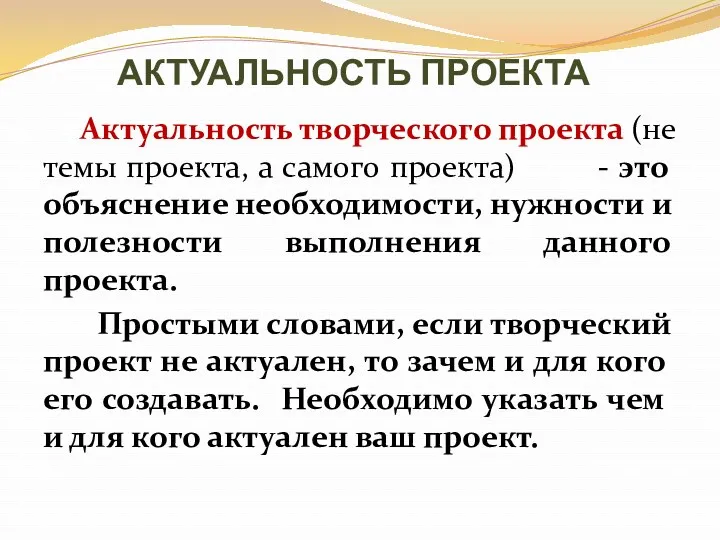 АКТУАЛЬНОСТЬ ПРОЕКТА

Актуальность творческого проекта (не темы проекта, а самого проекта) - это объяснение необходимости, нужности и полезности выполнения данного проекта.

Простыми словами, если творческий проект не актуален, то зачем и для кого его создавать. Необходимо указать чем и для кого актуален ваш проект.